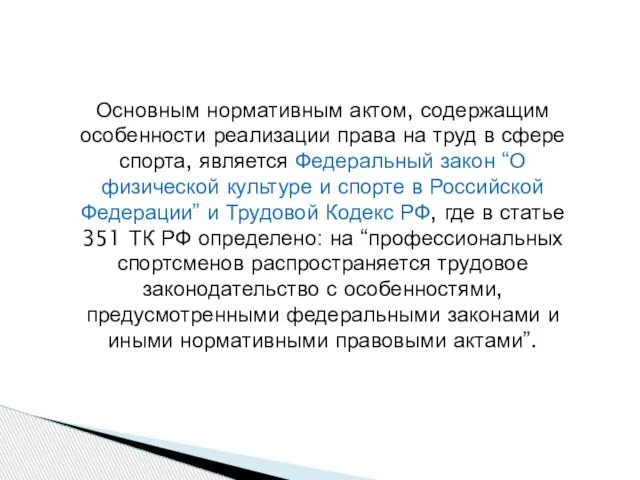 Основным нормативным актом, содержащим особенности реализации права на труд в сфере спорта, является Федеральный закон “О физической культуре и спорте в Российской Федерации” и Трудовой Кодекс РФ, где в статье 351 ТК РФ определено: на “профессиональных спортсменов распространяется трудовое законодательство с особенностями, предусмотренными федеральными законами и иными нормативными правовыми актами”.